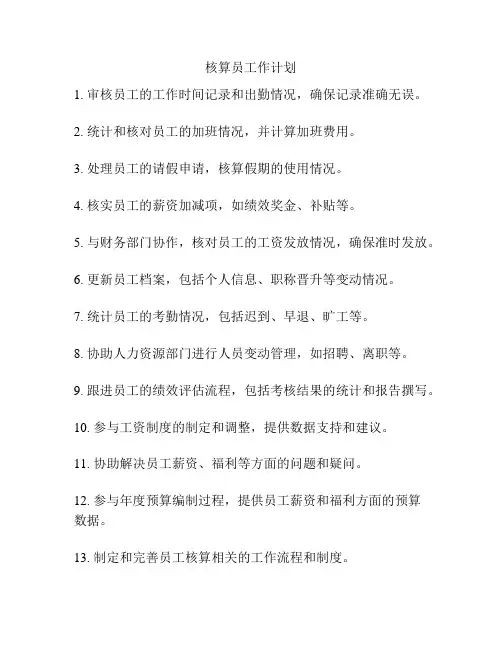 核算员工作计划

1. 审核员工的工作时间记录和出勤情况，确保记录准确无误。

2. 统计和核对员工的加班情况，并计算加班费用。

3. 处理员工的请假申请，核算假期的使用情况。

4. 核实员工的薪资加减项，如绩效奖金、补贴等。

5. 与财务部门协作，核对员工的工资发放情况，确保准时发放。

6. 更新员工档案，包括个人信息、职称晋升等变动情况。

7. 统计员工的考勤情况，包括迟到、早退、旷工等。

8. 协助人力资源部门进行人员变动管理，如招聘、离职等。

9. 跟进员工的绩效评估流程，包括考核结果的统计和报告撰写。

10. 参与工资制度的制定和调整，提供数据支持和建议。

11. 协助解决员工薪资、福利等方面的问题和疑问。

12. 参与年度预算编制过程，提供员工薪资和福利方面的预算数据。

13. 制定和完善员工核算相关的工作流程和制度。